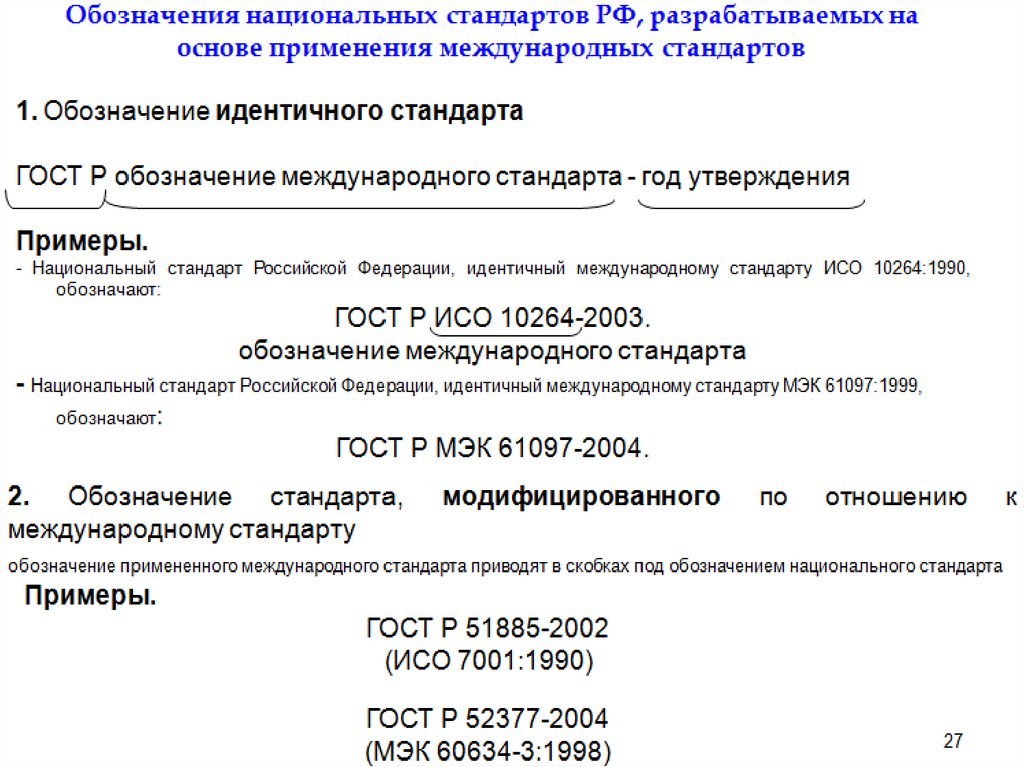 Обозначения национальных стандартов РФ, разрабатываемых на основе применения международных стандартов

1. Обозначение идентичного стандарта

ГОСТ Р обозначение международного стандарта - год утверждения

Примеры.

- Национальный стандарт Российской Федерации, идентичный международному стандарту ИСО 10264:1990, обозначают:

ГОСТ Р ИСО 10264-2003.
обозначение международного стандарта

- Национальный стандарт Российской Федерации, идентичный международному стандарту МЭК 61097:1999, обозначают:

ГОСТ Р МЭК 61097-2004.

2. Обозначение стандарта, модифицированного по отношению к международному стандарту

обозначение примененного международного стандарта приводят в скобках под обозначением национального стандарта

Примеры.

ГОСТ Р 51885-2002
(ИСО 7001:1990)

ГОСТ Р 52377-2004
(МЭК 60634-3:1998)

27